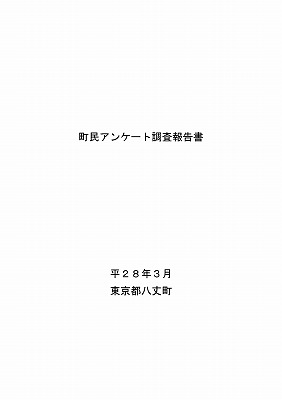 町民アンケート調査報告書

平２８年３月
東京都八丈町